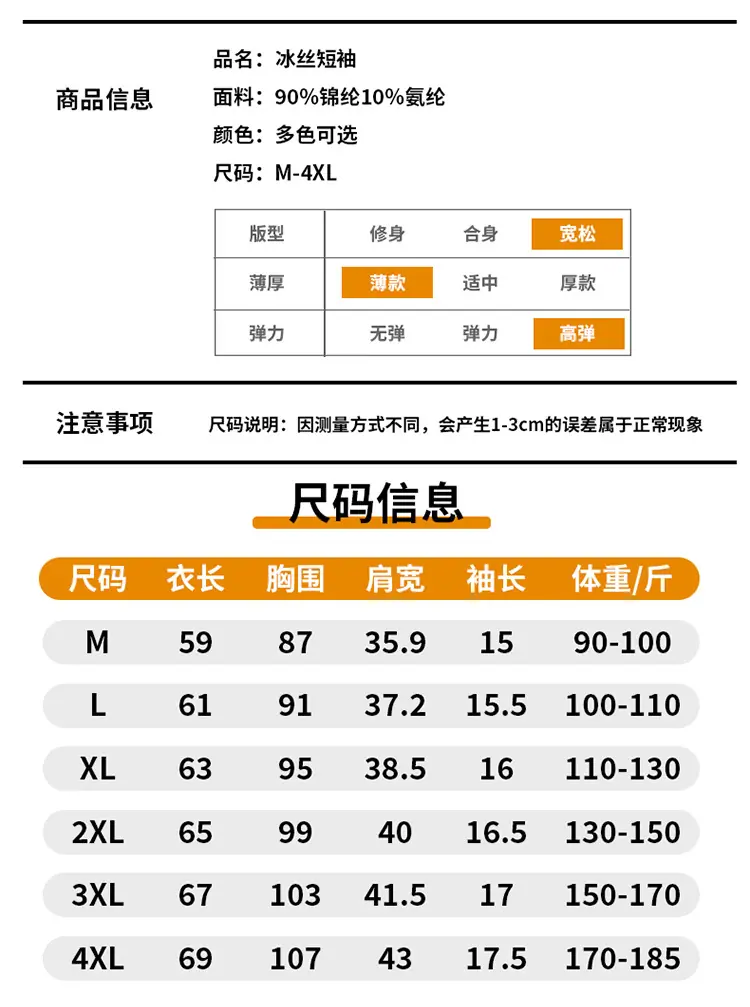 商品信息

品名：冰丝短袖
面料：90%锦纶10%氨纶
颜色：多色可选
尺码：M-4XL

| 版型 | 修身 | 合身 | 宽松 |
|---|---|---|---|
| 薄厚 | 薄款 | 适中 | 厚款 |
| 弹力 | 无弹 | 弹力 | 高弹 |

注意事项

尺码说明：因测量方式不同，会产生1-3cm的误差属于正常现象

尺码信息

| 尺码 | 衣长 | 胸围 | 肩宽 | 袖长 | 体重/斤 |
|---|---|---|---|---|---|
| M | 59 | 87 | 35.9 | 15 | 90-100 |
| L | 61 | 91 | 37.2 | 15.5 | 100-110 |
| XL | 63 | 95 | 38.5 | 16 | 110-130 |
| 2XL | 65 | 99 | 40 | 16.5 | 130-150 |
| 3XL | 67 | 103 | 41.5 | 17 | 150-170 |
| 4XL | 69 | 107 | 43 | 17.5 | 170-185 |